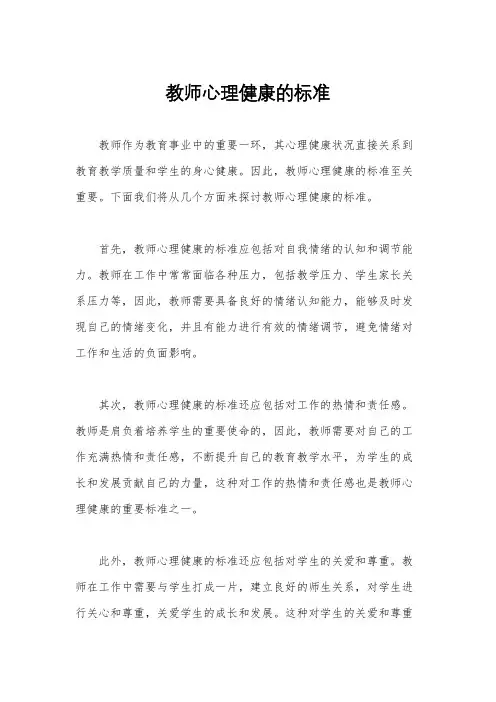 教师心理健康的标准

教师作为教育事业中的重要一环，其心理健康状况直接关系到教育教学质量和学生的身心健康。因此，教师心理健康的标准至关重要。下面我们将从几个方面来探讨教师心理健康的标准。

首先，教师心理健康的标准应包括对自我情绪的认知和调节能力。教师在工作中常常面临各种压力，包括教学压力、学生家长关系压力等，因此，教师需要具备良好的情绪认知能力，能够及时发现自己的情绪变化，并且有能力进行有效的情绪调节，避免情绪对工作和生活的负面影响。

其次，教师心理健康的标准还应包括对工作的热情和责任感。教师是肩负着培养学生的重要使命的，因此，教师需要对自己的工作充满热情和责任感，不断提升自己的教育教学水平，为学生的成长和发展贡献自己的力量，这种对工作的热情和责任感也是教师心理健康的重要标准之一。

此外，教师心理健康的标准还应包括对学生的关爱和尊重。教师在工作中需要与学生打成一片，建立良好的师生关系，对学生进行关心和尊重，关爱学生的成长和发展。这种对学生的关爱和尊重